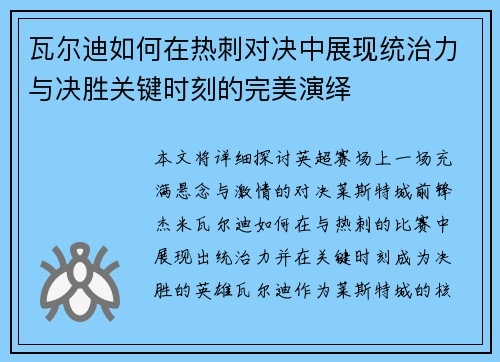 瓦尔迪如何在热刺对决中展现统治力与决胜关键时刻的完美演绎

本文将详细探讨英超赛场上一场充满悬念与激情的对决莱斯特城前锋杰米瓦尔迪如何在与热刺的比赛中展现出统治力并在关键时刻成为决胜的英雄瓦尔迪作为莱斯特城的核